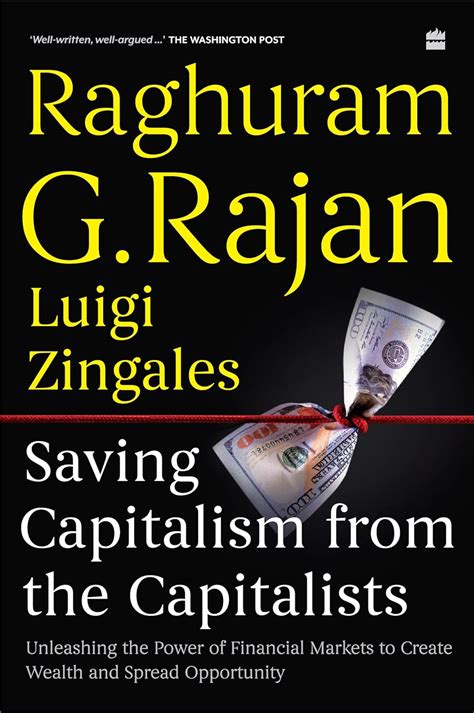 'Well-written, well-argued ...' THE WASHINGTON POST

Raghuram G.Rajan

Luigi Zingales

Saving Capitalism from the Capitalists

Unleashing the Power of Financial Markets to Create Wealth and Spread Opportunity